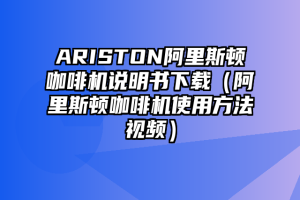 ARISTON阿里斯顿咖啡机说明书下载（阿里斯顿咖啡机使用方法视频）